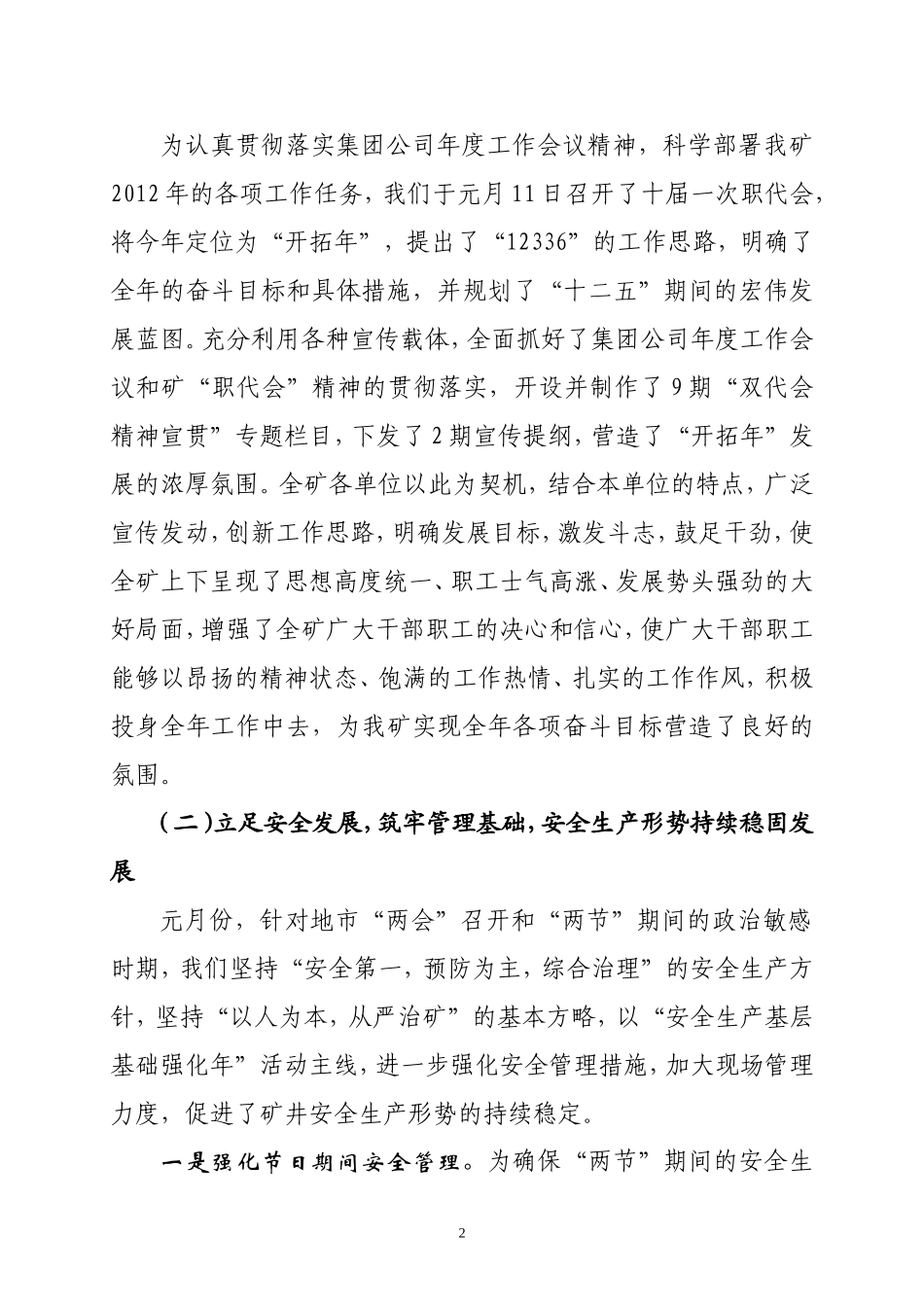 为认真贯彻落实集团公司年度工作会议精神，科学部署我矿2012年的各项工作任务，我们于元月11日召开了十届一次职代会，将今年定位为“开拓年”，提出了“12336”的工作思路，明确了全年的奋斗目标和具体措施，并规划了“十二五”期间的宏伟发展蓝图。充分利用各种宣传载体，全面抓好了集团公司年度工作会议和矿“职代会”精神的贯彻落实，开设并制作了9期“双代会精神宣贯”专题栏目，下发了2期宣传提纲，营造了“开拓年”发展的浓厚氛围。全矿各单位以此为契机，结合本单位的特点，广泛宣传发动，创新工作思路，明确发展目标，激发斗志，鼓足干劲，使全矿上下呈现了思想高度统一、职工士气高涨、发展势头强劲的大好局面，增强了全矿广大干部职工的决心和信心，使广大干部职工能够以昂扬的精神状态、饱满的工作热情、扎实的工作作风，积极投身全年工作中去，为我矿实现全年各项奋斗目标营造了良好的氛围。

（二）立足安全发展，筑牢管理基础，安全生产形势持续稳固发展

元月份，针对地市“两会”召开和“两节”期间的政治敏感时期，我们坚持“安全第一，预防为主，综合治理”的安全生产方针，坚持“以人为本，从严治矿”的基本方略，以“安全生产基层基础强化年”活动主线，进一步强化安全管理措施，加大现场管理力度，促进了矿井安全生产形势的持续稳定。

一是强化节日期间安全管理。为确保“两节”期间的安全生

2